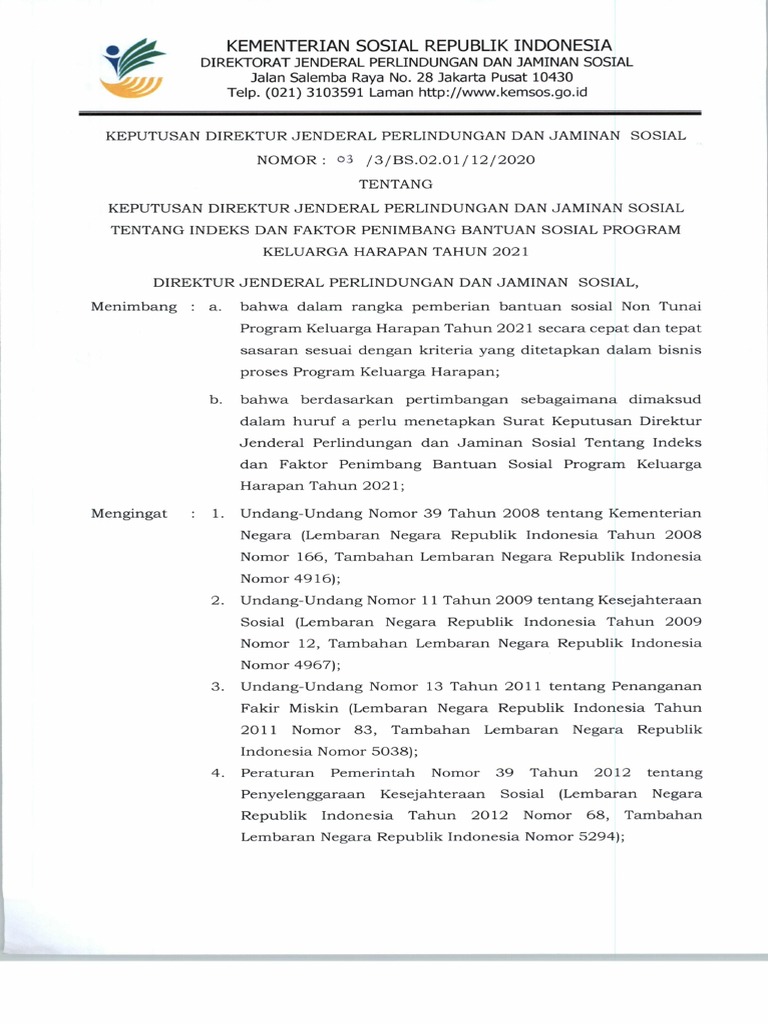 KEMENTERIAN SOSIAL REPUBLIK INDONESIA
DIREKTORAT JENDERAL PERLINDUNGAN DAN JAMINAN SOSIAL
Jalan Salemba Raya No. 28 Jakarta Pusat 10430
Telp. (021) 3103591 Laman http://www.kemsos.go.id

KEPUTUSAN DIREKTUR JENDERAL PERLINDUNGAN DAN JAMINAN SOSIAL
NOMOR : 03 /3/BS.02.01/12/2020
TENTANG
KEPUTUSAN DIREKTUR JENDERAL PERLINDUNGAN DAN JAMINAN SOSIAL TENTANG INDEKS DAN FAKTOR PENIMBANG BANTUAN SOSIAL PROGRAM KELUARGA HARAPAN TAHUN 2021

DIREKTUR JENDERAL PERLINDUNGAN DAN JAMINAN SOSIAL,

Menimbang : a. bahwa dalam rangka pemberian bantuan sosial Non Tunai Program Keluarga Harapan Tahun 2021 secara cepat dan tepat sasaran sesuai dengan kriteria yang ditetapkan dalam bisnis proses Program Keluarga Harapan;

b. bahwa berdasarkan pertimbangan sebagaimana dimaksud dalam huruf a perlu menetapkan Surat Keputusan Direktur Jenderal Perlindungan dan Jaminan Sosial Tentang Indeks dan Faktor Penimbang Bantuan Sosial Program Keluarga Harapan Tahun 2021;

Mengingat : 1. Undang-Undang Nomor 39 Tahun 2008 tentang Kementerian Negara (Lembaran Negara Republik Indonesia Tahun 2008 Nomor 166, Tambahan Lembaran Negara Republik Indonesia Nomor 4916);

2. Undang-Undang Nomor 11 Tahun 2009 tentang Kesejahteraan Sosial (Lembaran Negara Republik Indonesia Tahun 2009 Nomor 12, Tambahan Lembaran Negara Republik Indonesia Nomor 4967);

3. Undang-Undang Nomor 13 Tahun 2011 tentang Penanganan Fakir Miskin (Lembaran Negara Republik Indonesia Tahun 2011 Nomor 83, Tambahan Lembaran Negara Republik Indonesia Nomor 5038);

4. Peraturan Pemerintah Nomor 39 Tahun 2012 tentang Penyelenggaraan Kesejahteraan Sosial (Lembaran Negara Republik Indonesia Tahun 2012 Nomor 68, Tambahan Lembaran Negara Republik Indonesia Nomor 5294);